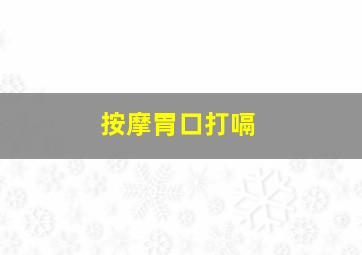 按摩胃口打嗝